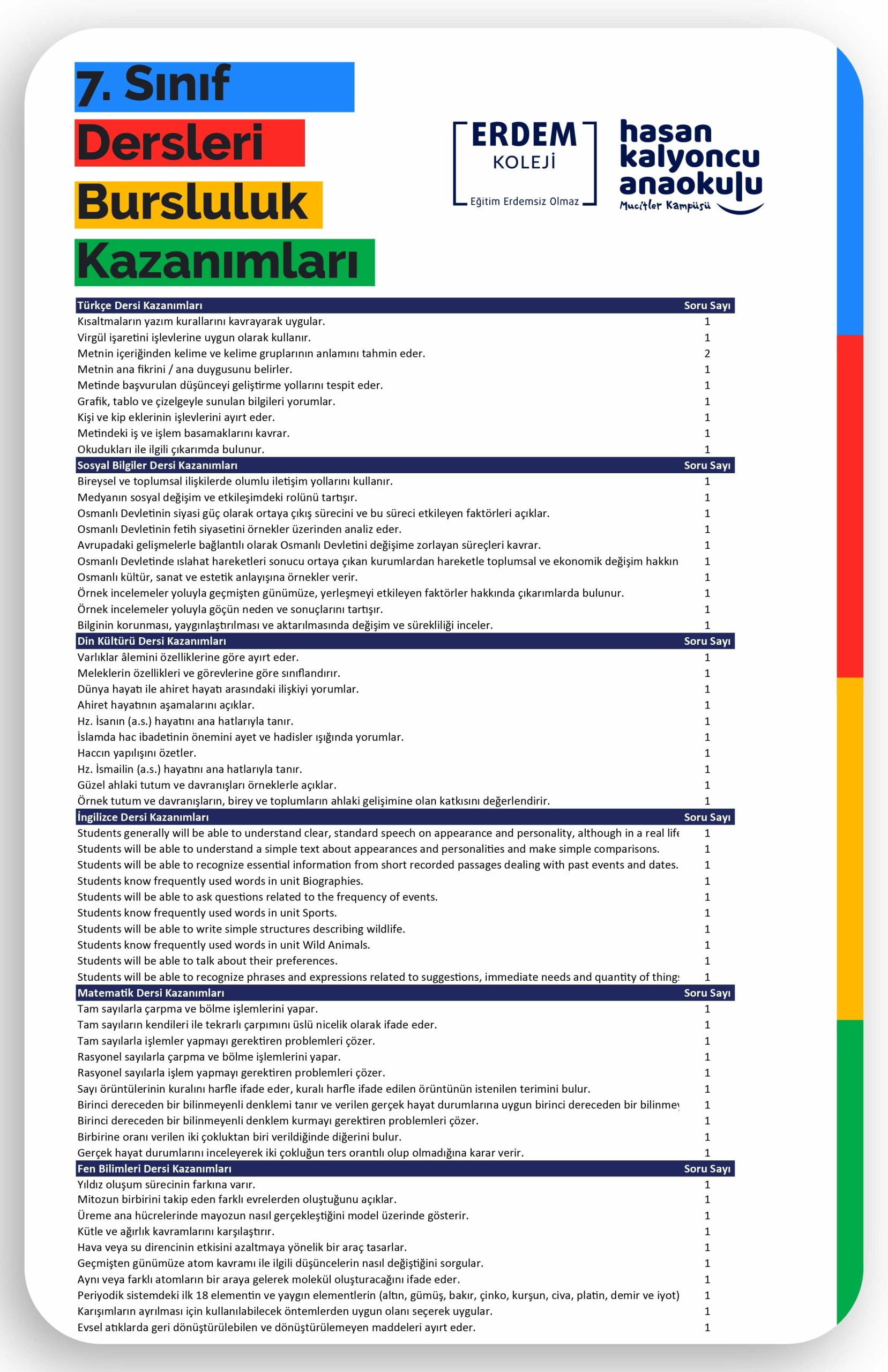 7. Sınıf
Dersleri
Bursluluk
Kazanımları

ERDEM KOLEJİ
Eğitim Erdemsiz Olmaz

hasan kalyoncu anaokulu
Mucitler Kampüsü

| Türkçe Dersi Kazanımları | Soru Sayı |
|---|---|
| Kısaltmaların yazım kurallarını kavrayarak uygular. | 1 |
| Virgül işaretini işlevlerine uygun olarak kullanır. | 1 |
| Metnin içeriğinden kelime ve kelime gruplarının anlamını tahmin eder. | 2 |
| Metnin ana fikrini / ana duygusunu belirler. | 1 |
| Metinde başvurulan düşünceyi geliştirme yollarını tespit eder. | 1 |
| Grafik, tablo ve çizelgeyle sunulan bilgileri yorumlar. | 1 |
| Kişi ve kip eklerinin işlevlerini ayırt eder. | 1 |
| Metindeki iş ve işlem basamaklarını kavrar. | 1 |
| Okudukları ile ilgili çıkarımda bulunur. | 1 |
| **Sosyal Bilgiler Dersi Kazanımları** | **Soru Sayı** |
| Bireysel ve toplumsal ilişkilerde olumlu iletişim yollarını kullanır. | 1 |
| Medyanın sosyal değişim ve etkileşimdeki rolünü tartışır. | 1 |
| Osmanlı Devletinin siyasi güç olarak ortaya çıkış sürecini ve bu süreci etkileyen faktörleri açıklar. | 1 |
| Osmanlı Devletinin fetih siyasetini örnekler üzerinden analiz eder. | 1 |
| Avrupadaki gelişmelerle bağlantılı olarak Osmanlı Devletini değişime zorlayan süreçleri kavrar. | 1 |
| Osmanlı Devletinde ıslahat hareketleri sonucu ortaya çıkan kurumlardan hareketle toplumsal ve ekonomik değişim hakkın | 1 |
| Osmanlı kültür, sanat ve estetik anlayışına örnekler verir. | 1 |
| Örnek incelemeler yoluyla geçmişten günümüze, yerleşmeyi etkileyen faktörler hakkında çıkarımlarda bulunur. | 1 |
| Örnek incelemeler yoluyla göçün neden ve sonuçlarını tartışır. | 1 |
| Bilginin korunması, yaygınlaştırılması ve aktarılmasında değişim ve sürekliliği inceler. | 1 |
| **Din Kültürü Dersi Kazanımları** | **Soru Sayı** |
| Varlıklar âlemini özelliklerine göre ayırt eder. | 1 |
| Meleklerin özellikleri ve görevlerine göre sınıflandırır. | 1 |
| Dünya hayatı ile ahiret hayatı arasındaki ilişkiyi yorumlar. | 1 |
| Ahiret hayatının aşamalarını açıklar. | 1 |
| Hz. İsanın (a.s.) hayatını ana hatlarıyla tanır. | 1 |
| İslamda hac ibadetinin önemini ayet ve hadisler ışığında yorumlar. | 1 |
| Haccın yapılışını özetler. | 1 |
| Hz. İsmailin (a.s.) hayatını ana hatlarıyla tanır. | 1 |
| Güzel ahlaki tutum ve davranışları örneklerle açıklar. | 1 |
| Örnek tutum ve davranışların, birey ve toplumların ahlaki gelişimine olan katkısını değerlendirir. | 1 |
| **İngilizce Dersi Kazanımları** | **Soru Sayı** |
| Students generally will be able to understand clear, standard speech on appearance and personality, although in a real life | 1 |
| Students will be able to understand a simple text about appearances and personalities and make simple comparisons. | 1 |
| Students will be able to recognize essential information from short recorded passages dealing with past events and dates. | 1 |
| Students know frequently used words in unit Biographies. | 1 |
| Students will be able to ask questions related to the frequency of events. | 1 |
| Students know frequently used words in unit Sports. | 1 |
| Students will be able to write simple structures describing wildlife. | 1 |
| Students know frequently used words in unit Wild Animals. | 1 |
| Students will be able to talk about their preferences. | 1 |
| Students will be able to recognize phrases and expressions related to suggestions, immediate needs and quantity of things | 1 |
| **Matematik Dersi Kazanımları** | **Soru Sayı** |
| Tam sayılarla çarpma ve bölme işlemlerini yapar. | 1 |
| Tam sayıların kendileri ile tekrarlı çarpımını üslü nicelik olarak ifade eder. | 1 |
| Tam sayılarla işlemler yapmayı gerektiren problemleri çözer. | 1 |
| Rasyonel sayılarla çarpma ve bölme işlemlerini yapar. | 1 |
| Rasyonel sayılarla işlem yapmayı gerektiren problemleri çözer. | 1 |
| Sayı örüntülerinin kuralını harfle ifade eder, kuralı harfle ifade edilen örüntünün istenilen terimini bulur. | 1 |
| Birinci dereceden bir bilinmeyenli denklemi tanır ve verilen gerçek hayat durumlarına uygun birinci dereceden bir bilinmey | 1 |
| Birinci dereceden bir bilinmeyenli denklem kurmayı gerektiren problemleri çözer. | 1 |
| Birbirine oranı verilen iki çokluktan biri verildiğinde diğerini bulur. | 1 |
| Gerçek hayat durumlarını inceleyerek iki çokluğun ters orantılı olup olmadığına karar verir. | 1 |
| **Fen Bilimleri Dersi Kazanımları** | **Soru Sayı** |
| Yıldız oluşum sürecinin farkına varır. | 1 |
| Mitozun birbirini takip eden farklı evrelerden oluştuğunu açıklar. | 1 |
| Üreme ana hücrelerinde mayozun nasıl gerçekleştiğini model üzerinde gösterir. | 1 |
| Kütle ve ağırlık kavramlarını karşılaştırır. | 1 |
| Hava veya su direncinin etkisini azaltmaya yönelik bir araç tasarlar. | 1 |
| Geçmişten günümüze atom kavramı ile ilgili düşüncelerin nasıl değiştiğini sorgular. | 1 |
| Aynı veya farklı atomların bir araya gelerek molekül oluşturacağını ifade eder. | 1 |
| Periyodik sistemdeki ilk 18 elementin ve yaygın elementlerin (altın, gümüş, bakır, çinko, kurşun, civa, platin, demir ve iyot) | 1 |
| Karışımların ayrılması için kullanılabilecek öntemlerden uygun olanı seçerek uygular. | 1 |
| Evsel atıklarda geri dönüştürülebilen ve dönüştürülemeyen maddeleri ayırt eder. | 1 |